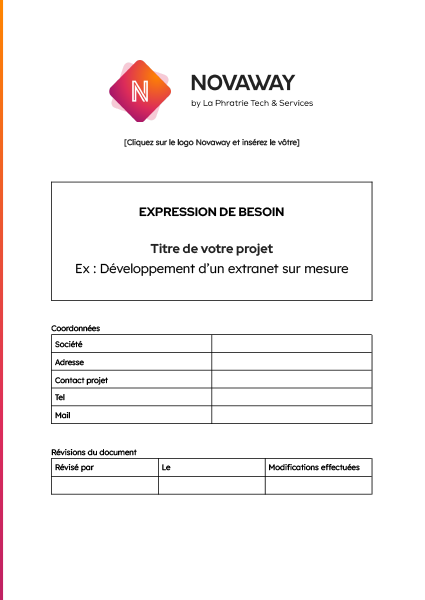 N

NOVAWAY
by La Phratrie Tech & Services

[Cliquez sur le logo Novaway et insérez le vôtre]

EXPRESSION DE BESOIN

Titre de votre projet
Ex : Développement d'un extranet sur mesure

Coordonnées

| Société | |
|---|---|
| Adresse | |
| Contact projet | |
| Tel | |
| Mail | |

Révisions du document

| Révisé par | Le | Modifications effectuées |
|---|---|---|
| | | |